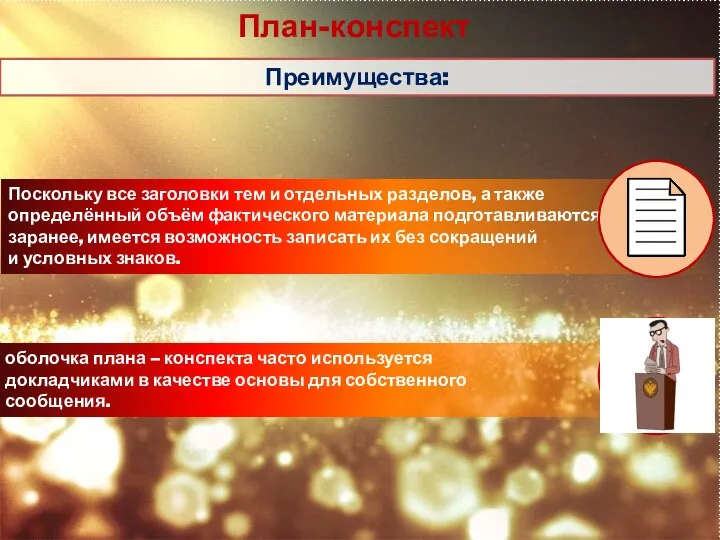 План-конспект

Преимущества:

Поскольку все заголовки тем и отдельных разделов, а также определённый объём фактического материала подготавливаются заранее, имеется возможность записать их без сокращений и условных знаков.

оболочка плана – конспекта часто используется докладчиками в качестве основы для собственного сообщения.